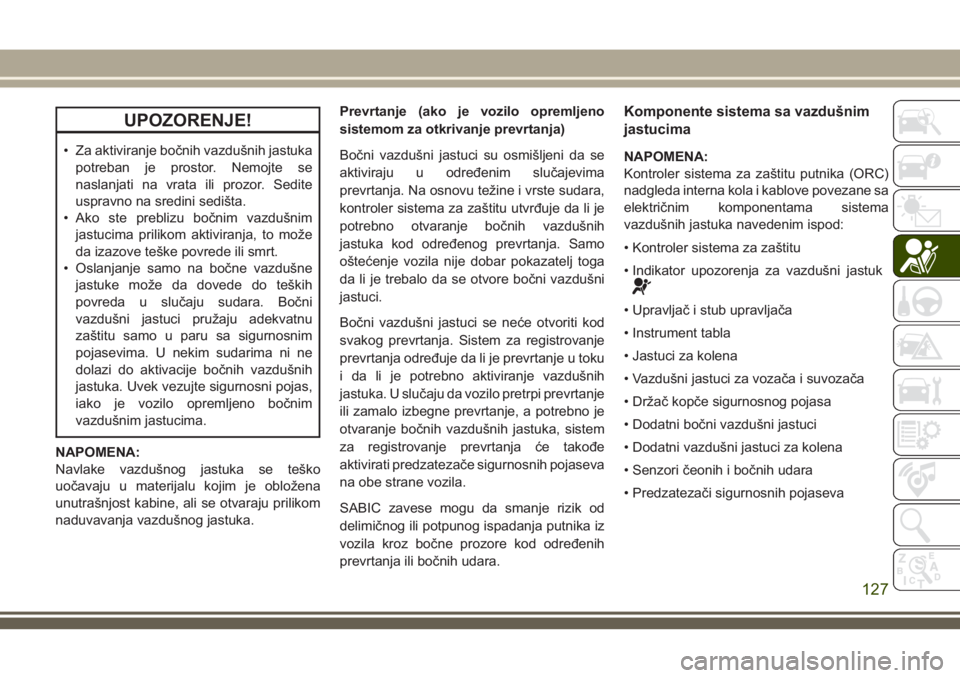 UPOZORENJE!

• Za aktiviranje bočnih vazdušnih jastuka potreban je prostor. Nemojte se naslanjati na vrata ili prozor. Sedite uspravno na sredini sedišta.
• Ako ste preblizu bočnim vazdušnim jastucima prilikom aktiviranja, to može da izazove teške povrede ili smrt.
• Oslanjanje samo na bočne vazdušne jastuke može da dovede do teških povreda u slučaju sudara. Bočni vazdušni jastuci pružaju adekvatnu zaštitu samo u paru sa sigurnosnim pojasevima. U nekim sudarima ni ne dolazi do aktivacije bočnih vazdušnih jastuka. Uvek vezujte sigurnosni pojas, iako je vozilo opremljeno bočnim vazdušnim jastucima.

NAPOMENA:
Navlake vazdušnog jastuka se teško uočavaju u materijalu kojim je obložena unutrašnjost kabine, ali se otvaraju prilikom naduvavanja vazdušnog jastuka.

Prevrtanje (ako je vozilo opremljeno sistemom za otkrivanje prevrtanja)

Bočni vazdušni jastuci su osmišljeni da se aktiviraju u određenim slučajevima prevrtanja. Na osnovu težine i vrste sudara, kontroler sistema za zaštitu utvrđuje da li je potrebno otvaranje bočnih vazdušnih jastuka kod određenog prevrtanja. Samo oštećenje vozila nije dobar pokazatelj toga da li je trebalo da se otvore bočni vazdušni jastuci.

Bočni vazdušni jastuci se neće otvoriti kod svakog prevrtanja. Sistem za registrovanje prevrtanja određuje da li je prevrtanje u toku i da li je potrebno aktiviranje vazdušnih jastuka. U slučaju da vozilo pretrpi prevrtanje ili zamalo izbegne prevrtanje, a potrebno je otvaranje bočnih vazdušnih jastuka, sistem za registrovanje prevrtanja će takođe aktivirati predzatezače sigurnosnih pojaseva na obe strane vozila.

SABIC zavese mogu da smanje rizik od delimičnog ili potpunog ispadanja putnika iz vozila kroz bočne prozore kod određenih prevrtanja ili bočnih udara.

Komponente sistema sa vazdušnim jastucima

NAPOMENA:
Kontroler sistema za zaštitu putnika (ORC) nadgleda interna kola i kablove povezane sa električnim komponentama sistema vazdušnih jastuka navedenim ispod:

• Kontroler sistema za zaštitu

• Indikator upozorenja za vazdušni jastuk

• Upravljač i stub upravljača

• Instrument tabla

• Jastuci za kolena

• Vazdušni jastuci za vozača i suvozača

• Držač kopče sigurnosnog pojasa

• Dodatni bočni vazdušni jastuci

• Dodatni vazdušni jastuci za kolena

• Senzori čeonih i bočnih udara

• Predzatezači sigurnosnih pojaseva

127

carmanualsonline.info